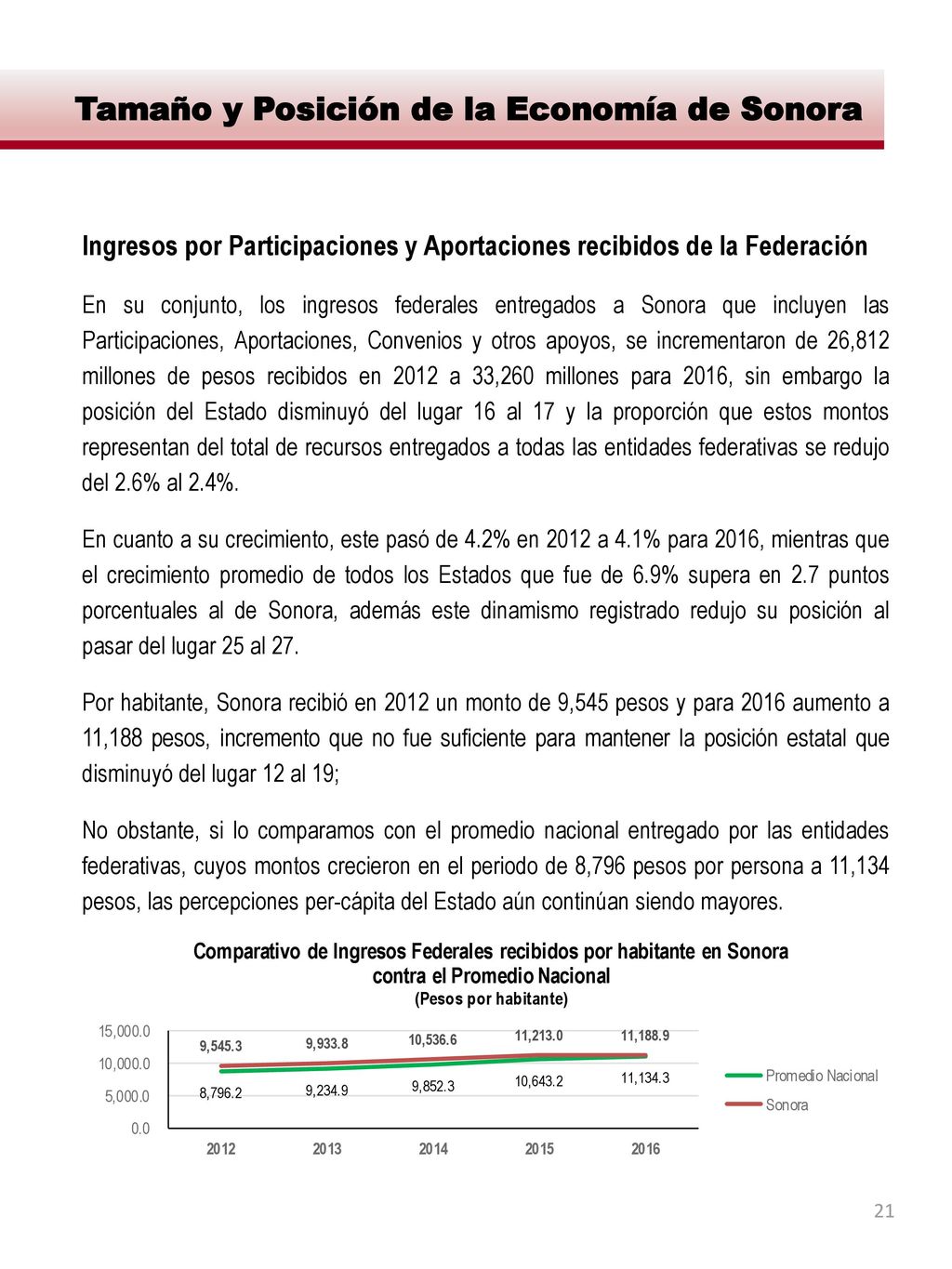 Tamaño y Posición de la Economía de Sonora

Ingresos por Participaciones y Aportaciones recibidos de la Federación

En su conjunto, los ingresos federales entregados a Sonora que incluyen las Participaciones, Aportaciones, Convenios y otros apoyos, se incrementaron de 26,812 millones de pesos recibidos en 2012 a 33,260 millones para 2016, sin embargo la posición del Estado disminuyó del lugar 16 al 17 y la proporción que estos montos representan del total de recursos entregados a todas las entidades federativas se redujo del 2.6% al 2.4%.

En cuanto a su crecimiento, este pasó de 4.2% en 2012 a 4.1% para 2016, mientras que el crecimiento promedio de todos los Estados que fue de 6.9% supera en 2.7 puntos porcentuales al de Sonora, además este dinamismo registrado redujo su posición al pasar del lugar 25 al 27.

Por habitante, Sonora recibió en 2012 un monto de 9,545 pesos y para 2016 aumento a 11,188 pesos, incremento que no fue suficiente para mantener la posición estatal que disminuyó del lugar 12 al 19;

No obstante, si lo comparamos con el promedio nacional entregado por las entidades federativas, cuyos montos crecieron en el periodo de 8,796 pesos por persona a 11,134 pesos, las percepciones per-cápita del Estado aún continúan siendo mayores.

Comparativo de Ingresos Federales recibidos por habitante en Sonora contra el Promedio Nacional
(Pesos por habitante)

15,000.0
10,000.0
5,000.0
0.0

9,545.3
9,933.8
10,536.6
11,213.0
11,188.9
8,796.2
9,234.9
9,852.3
10,643.2
11,134.3

2012
2013
2014
2015
2016

Promedio Nacional
Sonora

21